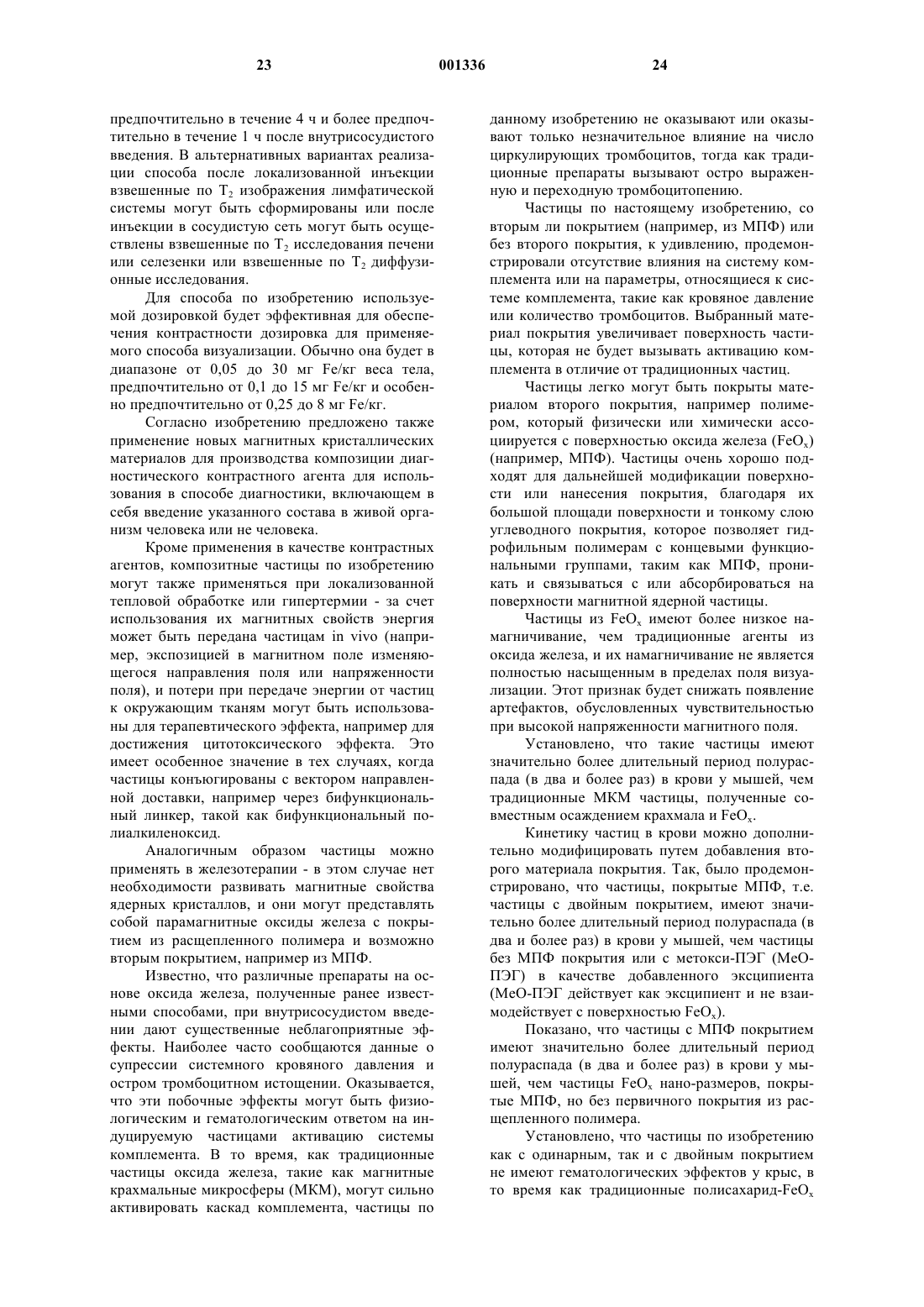 23 001336 24

предпочтительно в течение 4 ч и более предпочтительно в течение 1 ч после внутрисосудистого введения. В альтернативных вариантах реализации способа после локализованной инъекции взвешенные по $T_2$ изображения лимфатической системы могут быть сформированы или после инъекции в сосудистую сеть могут быть осуществлены взвешенные по $T_2$ исследования печени или селезенки или взвешенные по $T_2$ диффузионные исследования.

Для способа по изобретению используемой дозировкой будет эффективная для обеспечения контрастности дозировка для применяемого способа визуализации. Обычно она будет в диапазоне от 0,05 до 30 мг Fe/кг веса тела, предпочтительно от 0,1 до 15 мг Fe/кг и особенно предпочтительно от 0,25 до 8 мг Fe/кг.

Согласно изобретению предложено также применение новых магнитных кристаллических материалов для производства композиции диагностического контрастного агента для использования в способе диагностики, включающем в себя введение указанного состава в живой организм человека или не человека.

Кроме применения в качестве контрастных агентов, композитные частицы по изобретению могут также применяться при локализованной тепловой обработке или гипертермии - за счет использования их магнитных свойств энергия может быть передана частицам in vivo (например, экспозицией в магнитном поле изменяющегося направления поля или напряженности поля), и потери при передаче энергии от частиц к окружающим тканям могут быть использованы для терапевтического эффекта, например для достижения цитотоксического эффекта. Это имеет особенное значение в тех случаях, когда частицы конъюгированы с вектором направленной доставки, например через бифункциональный линкер, такой как бифункциональный полиалкиленоксид.

Аналогичным образом частицы можно применять в железотерапии - в этом случае нет необходимости развивать магнитные свойства ядерных кристаллов, и они могут представлять собой парамагнитные оксиды железа с покрытием из расщепленного полимера и возможно вторым покрытием, например из МПФ.

Известно, что различные препараты на основе оксида железа, полученные ранее известными способами, при внутрисосудистом введении дают существенные неблагоприятные эффекты. Наиболее часто сообщаются данные о супрессии системного кровяного давления и остром тромбоцитном истощении. Оказывается, что эти побочные эффекты могут быть физиологическим и гематологическим ответом на индуцируемую частицами активацию системы комплемента. В то время, как традиционные частицы оксида железа, такие как магнитные крахмальные микросферы (МКМ), могут сильно активировать каскад комплемента, частицы по данному изобретению не оказывают или оказывают только незначительное влияние на число циркулирующих тромбоцитов, тогда как традиционные препараты вызывают остро выраженную и переходную тромбоцитопению.

Частицы по настоящему изобретению, со вторым ли покрытием (например, из МПФ) или без второго покрытия, к удивлению, продемонстрировали отсутствие влияния на систему комплемента или на параметры, относящиеся к системе комплемента, такие как кровяное давление или количество тромбоцитов. Выбранный материал покрытия увеличивает поверхность частицы, которая не будет вызывать активацию комплемента в отличие от традиционных частиц.

Частицы легко могут быть покрыты материалом второго покрытия, например полимером, который физически или химически ассоциируется с поверхностью оксида железа ($FeO_x$) (например, МПФ). Частицы очень хорошо подходят для дальнейшей модификации поверхности или нанесения покрытия, благодаря их большой площади поверхности и тонкому слою углеводного покрытия, которое позволяет гидрофильным полимерам с концевыми функциональными группами, таким как МПФ, проникать и связываться с или абсорбироваться на поверхности магнитной ядерной частицы.

Частицы из $FeO_x$ имеют более низкое намагничивание, чем традиционные агенты из оксида железа, и их намагничивание не является полностью насыщенным в пределах поля визуализации. Этот признак будет снижать появление артефактов, обусловленных чувствительностью при высокой напряженности магнитного поля.

Установлено, что такие частицы имеют значительно более длительный период полураспада (в два и более раз) в крови у мышей, чем традиционные МКМ частицы, полученные совместным осаждением крахмала и $FeO_x$.

Кинетику частиц в крови можно дополнительно модифицировать путем добавления второго материала покрытия. Так, было продемонстрировано, что частицы, покрытые МПФ, т.е. частицы с двойным покрытием, имеют значительно более длительный период полураспада (в два и более раз) в крови у мышей, чем частицы без МПФ покрытия или с метокси-ПЭГ (МеО-ПЭГ) в качестве добавленного эксципиента (МеО-ПЭГ действует как эксципиент и не взаимодействует с поверхностью $FeO_x$).

Показано, что частицы с МПФ покрытием имеют значительно более длительный период полураспада (в два и более раз) в крови у мышей, чем частицы $FeO_x$ нано-размеров, покрытые МПФ, но без первичного покрытия из расщепленного полимера.

Установлено, что частицы по изобретению как с одинарным, так и с двойным покрытием не имеют гематологических эффектов у крыс, в то время как традиционные полисахарид-$FeO_x$